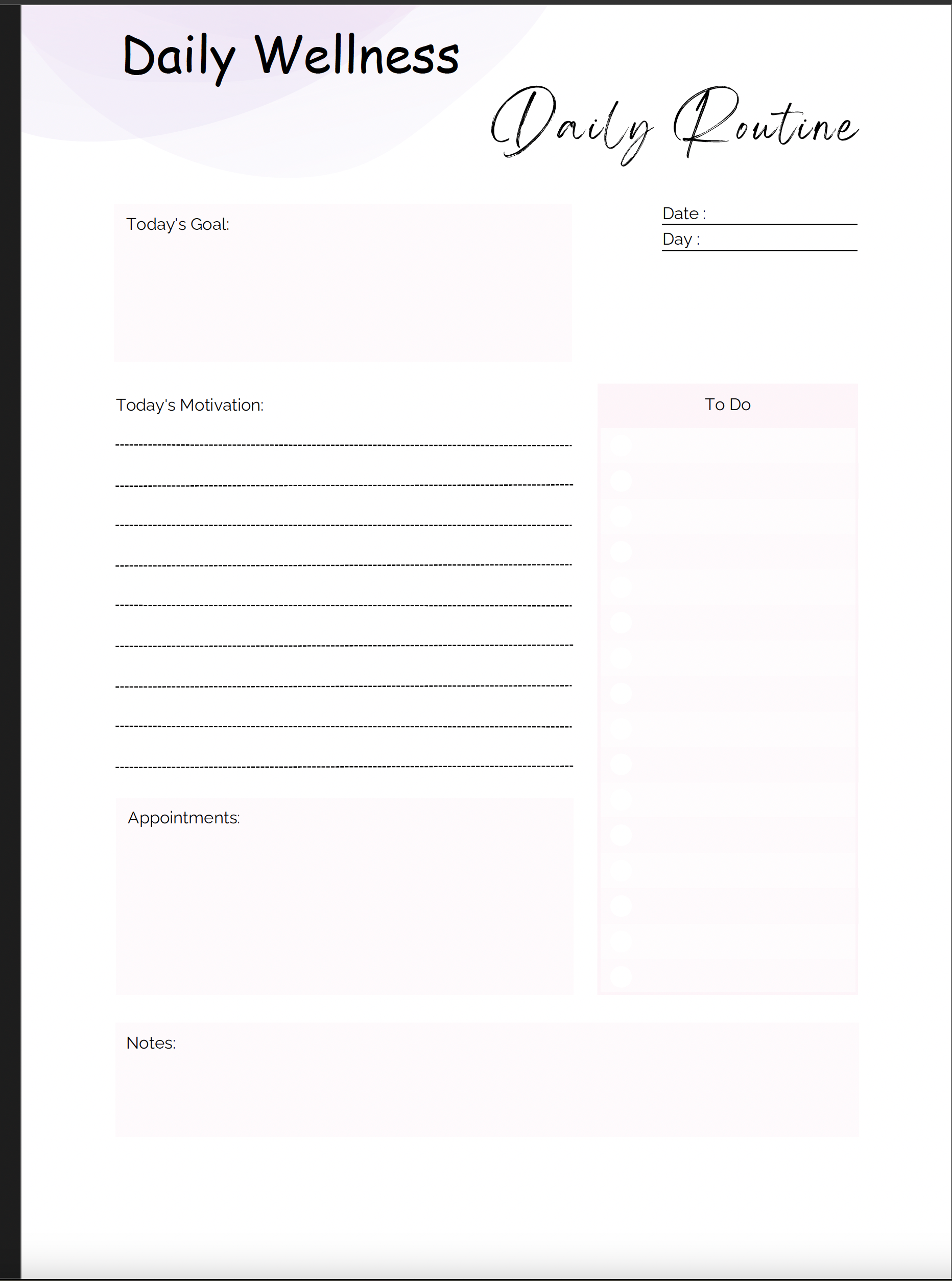 Daily Wellness

Daily Routine

Today's Goal:

Date :
Day :

Today's Motivation:

To Do

Appointments:

Notes: